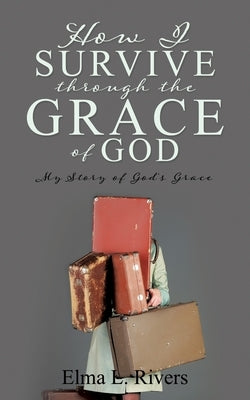 How I SURVIVE through the GRACE of GOD

My Story of God's Grace

Elma E. Rivers